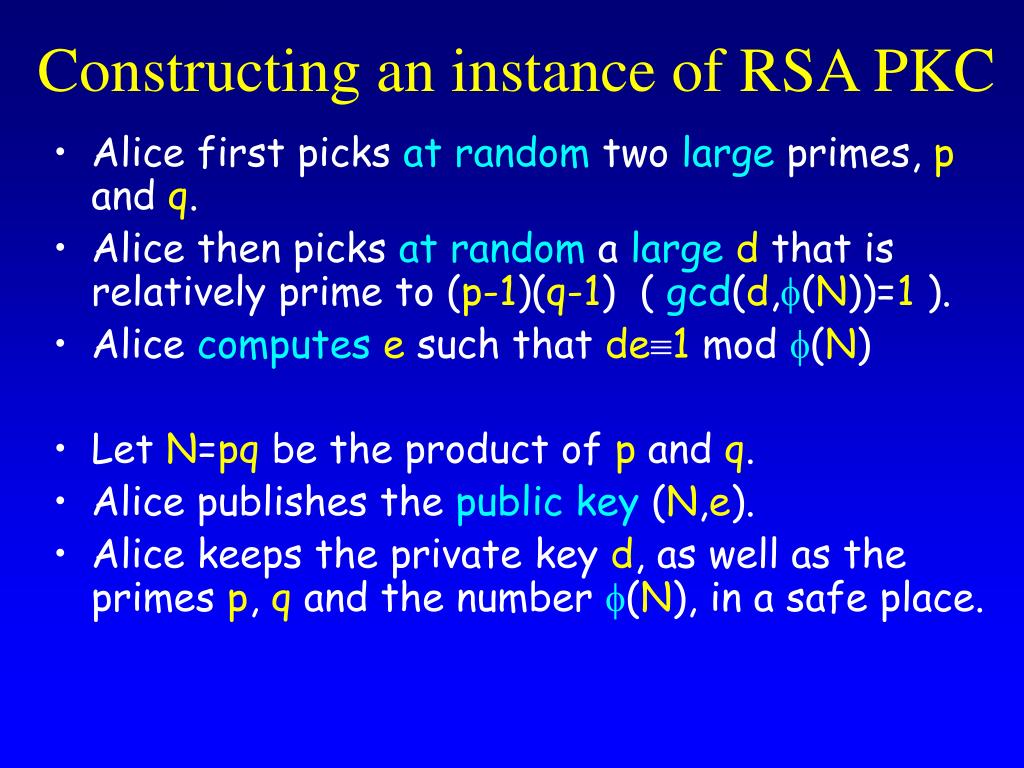 Constructing an instance of RSA PKC

• Alice first picks at random two large primes, p and q.
• Alice then picks at random a large d that is relatively prime to (p-1)(q-1) ( gcd(d,$\phi$(N))=1 ).
• Alice computes e such that de$\equiv$1 mod $\phi$(N)

• Let N=pq be the product of p and q.
• Alice publishes the public key (N,e).
• Alice keeps the private key d, as well as the primes p, q and the number $\phi$(N), in a safe place.